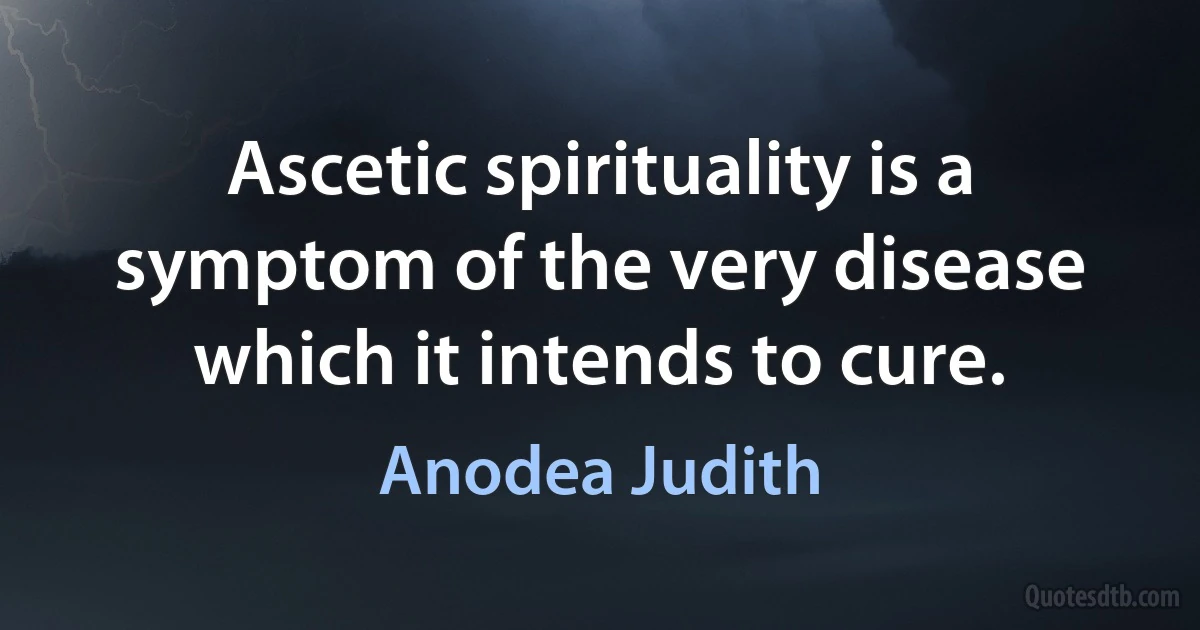 Ascetic spirituality is a symptom of the very disease which it intends to cure.

Anodea Judith

Quotesdtb.com